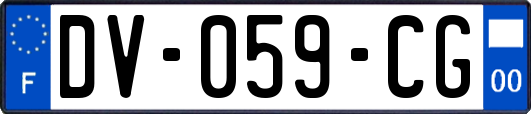 F
DV-059-CG
00